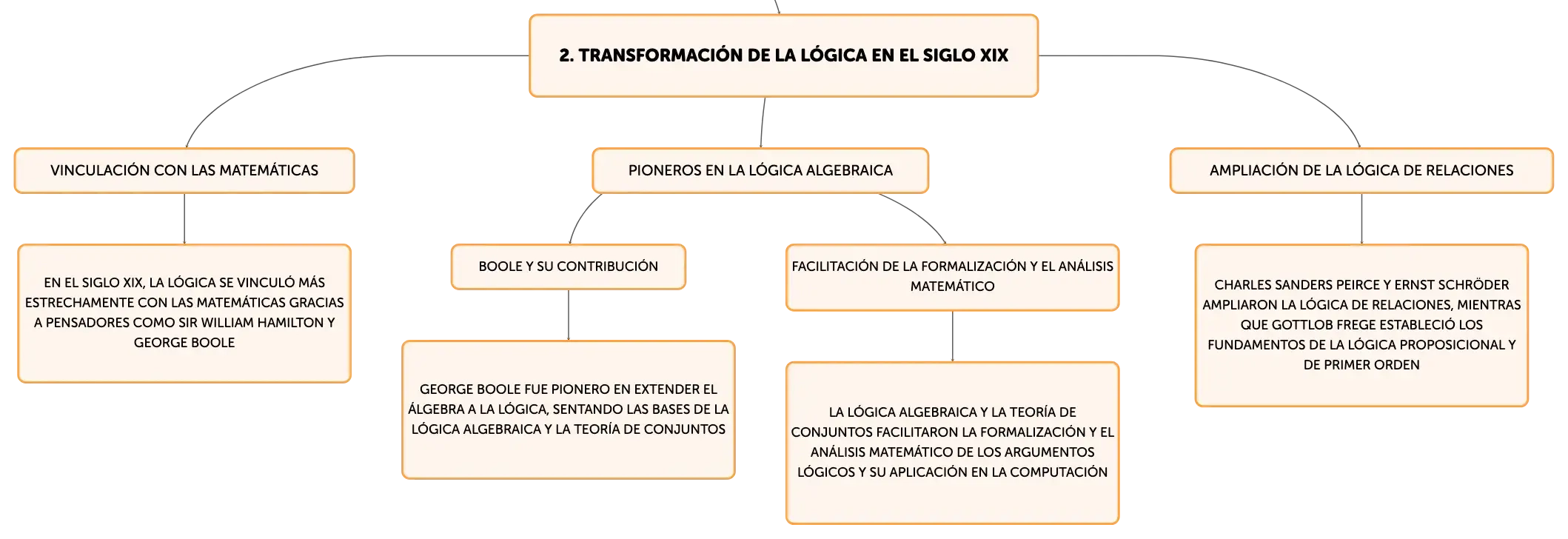 2. TRANSFORMACIÓN DE LA LÓGICA EN EL SIGLO XIX

VINCULACIÓN CON LAS MATEMÁTICAS

EN EL SIGLO XIX, LA LÓGICA SE VINCULÓ MÁS ESTRECHAMENTE CON LAS MATEMÁTICAS GRACIAS A PENSADORES COMO SIR WILLIAM HAMILTON Y GEORGE BOOLE

PIONEROS EN LA LÓGICA ALGEBRAICA

BOOLE Y SU CONTRIBUCIÓN

GEORGE BOOLE FUE PIONERO EN EXTENDER EL ÁLGEBRA A LA LÓGICA, SENTANDO LAS BASES DE LA LÓGICA ALGEBRAICA Y LA TEORÍA DE CONJUNTOS

FACILITACIÓN DE LA FORMALIZACIÓN Y EL ANÁLISIS MATEMÁTICO

LA LÓGICA ALGEBRAICA Y LA TEORÍA DE CONJUNTOS FACILITARON LA FORMALIZACIÓN Y EL ANÁLISIS MATEMÁTICO DE LOS ARGUMENTOS LÓGICOS Y SU APLICACIÓN EN LA COMPUTACIÓN

AMPLIACIÓN DE LA LÓGICA DE RELACIONES

CHARLES SANDERS PEIRCE Y ERNST SCHRÖDER AMPLIARON LA LÓGICA DE RELACIONES, MIENTRAS QUE GOTTLOB FREGE ESTABLECIÓ LOS FUNDAMENTOS DE LA LÓGICA PROPOSICIONAL Y DE PRIMER ORDEN